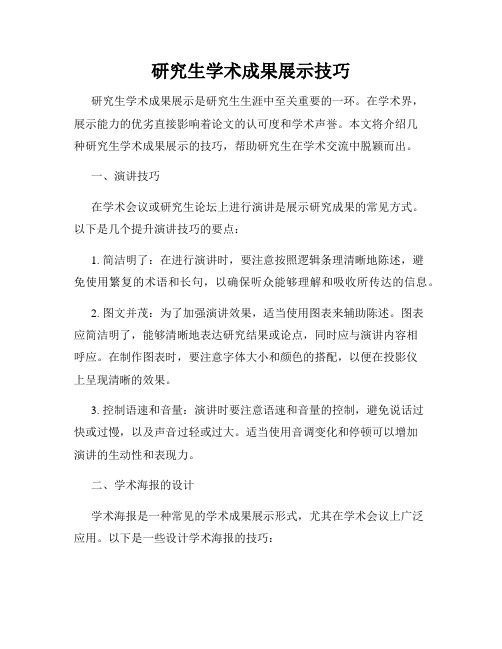 研究生学术成果展示技巧

研究生学术成果展示是研究生生涯中至关重要的一环。在学术界，展示能力的优劣直接影响着论文的认可度和学术声誉。本文将介绍几种研究生学术成果展示的技巧，帮助研究生在学术交流中脱颖而出。

一、演讲技巧

在学术会议或研究生论坛上进行演讲是展示研究成果的常见方式。以下是几个提升演讲技巧的要点：

1. 简洁明了：在进行演讲时，要注意按照逻辑条理清晰地陈述，避免使用繁复的术语和长句，以确保听众能够理解和吸收所传达的信息。

2. 图文并茂：为了加强演讲效果，适当使用图表来辅助陈述。图表应简洁明了，能够清晰地表达研究结果或论点，同时应与演讲内容相呼应。在制作图表时，要注意字体大小和颜色的搭配，以便在投影仪上呈现清晰的效果。

3. 控制语速和音量：演讲时要注意语速和音量的控制，避免说话过快或过慢，以及声音过轻或过大。适当使用音调变化和停顿可以增加演讲的生动性和表现力。

二、学术海报的设计

学术海报是一种常见的学术成果展示形式，尤其在学术会议上广泛应用。以下是一些设计学术海报的技巧：